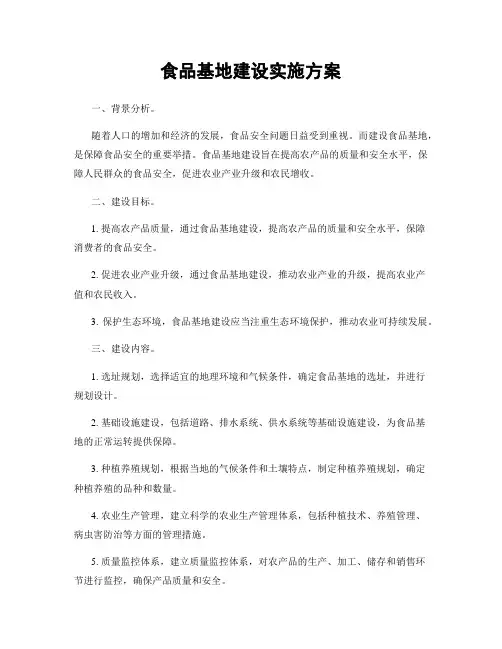 食品基地建设实施方案

一、背景分析。

随着人口的增加和经济的发展，食品安全问题日益受到重视。而建设食品基地，是保障食品安全的重要举措。食品基地建设旨在提高农产品的质量和安全水平，保障人民群众的食品安全，促进农业产业升级和农民增收。

二、建设目标。

1. 提高农产品质量，通过食品基地建设，提高农产品的质量和安全水平，保障消费者的食品安全。

2. 促进农业产业升级，通过食品基地建设，推动农业产业的升级，提高农业产值和农民收入。

3. 保护生态环境，食品基地建设应当注重生态环境保护，推动农业可持续发展。

三、建设内容。

1. 选址规划，选择适宜的地理环境和气候条件，确定食品基地的选址，并进行规划设计。

2. 基础设施建设，包括道路、排水系统、供水系统等基础设施建设，为食品基地的正常运转提供保障。

3. 种植养殖规划，根据当地的气候条件和土壤特点，制定种植养殖规划，确定种植养殖的品种和数量。

4. 农业生产管理，建立科学的农业生产管理体系，包括种植技术、养殖管理、病虫害防治等方面的管理措施。

5. 质量监控体系，建立质量监控体系，对农产品的生产、加工、储存和销售环节进行监控，确保产品质量和安全。